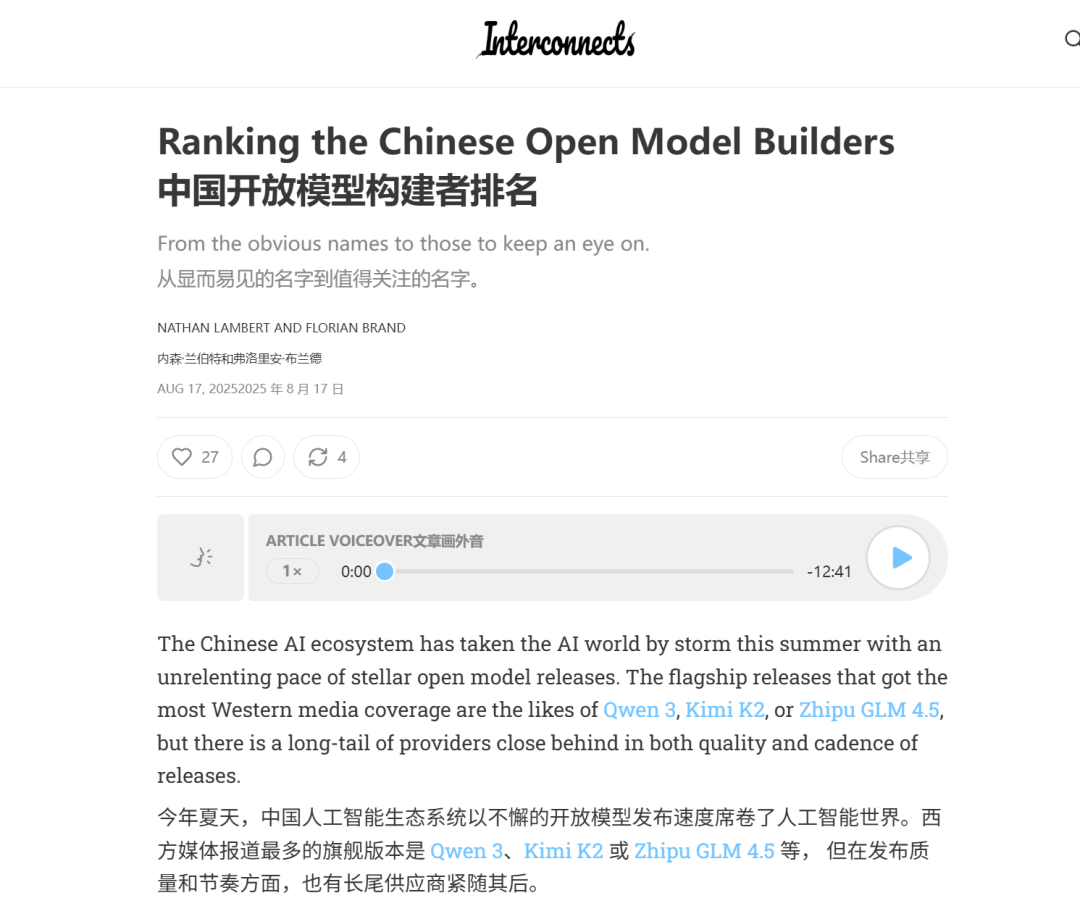 Interconnects

Ranking the Chinese Open Model Builders
中国开放模型构建者排名

From the obvious names to those to keep an eye on.
从显而易见的名字到值得关注的名字。

NATHAN LAMBERT AND FLORIAN BRAND
内森·兰伯特和弗洛里安·布兰德
AUG 17, 20252025 年 8 月 17 日

27
4
Share共享

ARTICLE VOICEOVER文章画外音
1×
0:00
-12:41

The Chinese AI ecosystem has taken the AI world by storm this summer with an unrelenting pace of stellar open model releases. The flagship releases that got the most Western media coverage are the likes of Qwen 3, Kimi K2, or Zhipu GLM 4.5, but there is a long-tail of providers close behind in both quality and cadence of releases.

今年夏天，中国人工智能生态系统以不懈的开放模型发布速度席卷了人工智能世界。西方媒体报道最多的旗舰版本是 Qwen 3、Kimi K2 或 Zhipu GLM 4.5 等， 但在发布质量和节奏方面，也有长尾供应商紧随其后。